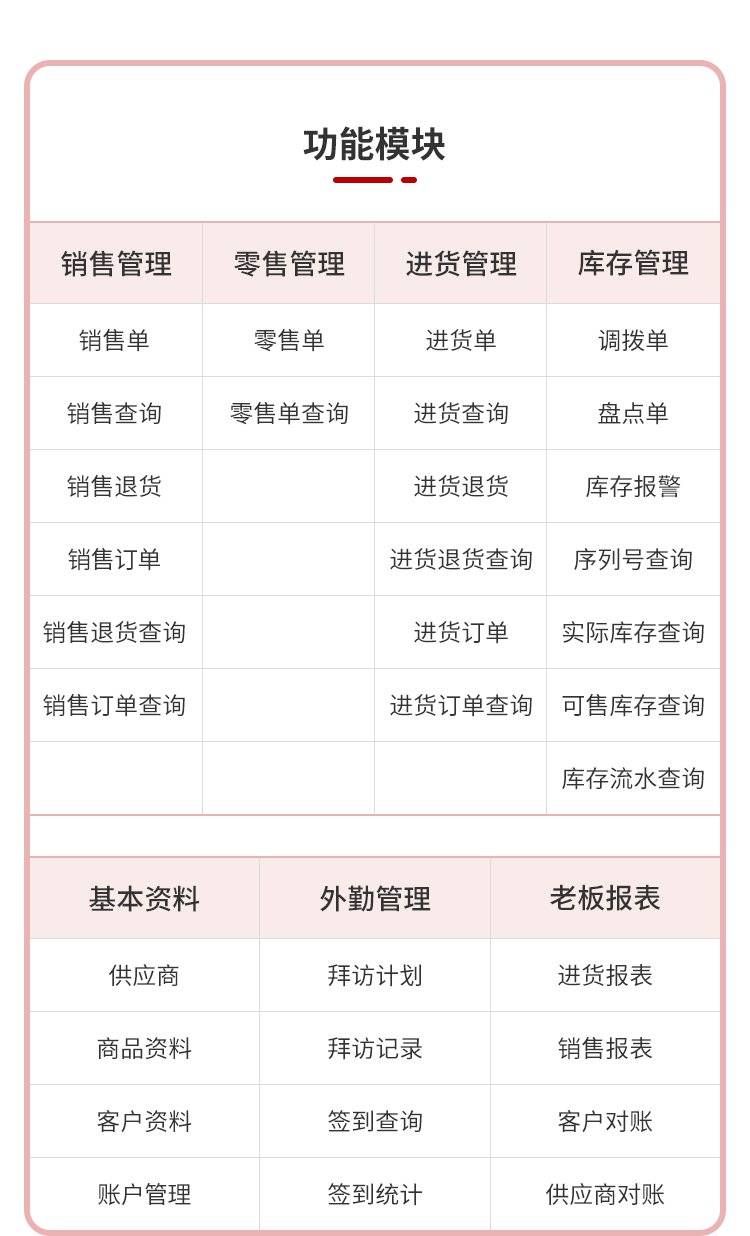 功能模块

| 销售管理 | 零售管理 | 进货管理 | 库存管理 |
|---|---|---|---|
| 销售单 | 零售单 | 进货单 | 调拨单 |
| 销售查询 | 零售单查询 | 进货查询 | 盘点单 |
| 销售退货 |  | 进货退货 | 库存报警 |
| 销售订单 |  | 进货退货查询 | 序列号查询 |
| 销售退货查询 |  | 进货订单 | 实际库存查询 |
| 销售订单查询 |  | 进货订单查询 | 可售库存查询 |
|  |  |  | 库存流水查询 |

| 基本资料 | 外勤管理 | 老板报表 |
|---|---|---|
| 供应商 | 拜访计划 | 进货报表 |
| 商品资料 | 拜访记录 | 销售报表 |
| 客户资料 | 签到查询 | 客户对账 |
| 账户管理 | 签到统计 | 供应商对账 |